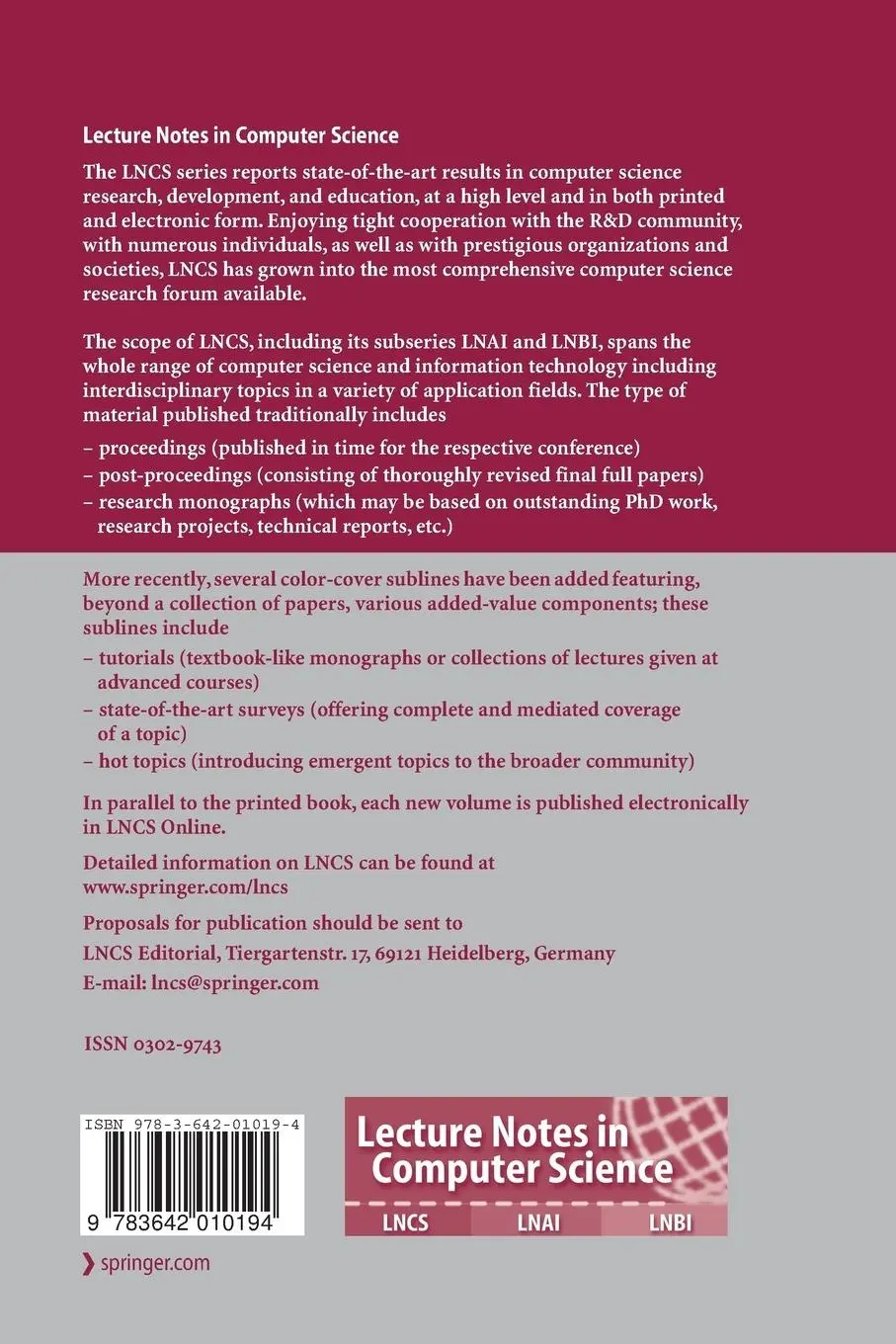 Lecture Notes in Computer Science

The LNCS series reports state-of-the-art results in computer science research, development, and education, at a high level and in both printed and electronic form. Enjoying tight cooperation with the R&D community, with numerous individuals, as well as with prestigious organizations and societies, LNCS has grown into the most comprehensive computer science research forum available.

The scope of LNCS, including its subseries LNAI and LNBI, spans the whole range of computer science and information technology including interdisciplinary topics in a variety of application fields. The type of material published traditionally includes

– proceedings (published in time for the respective conference)
– post-proceedings (consisting of thoroughly revised final full papers)
– research monographs (which may be based on outstanding PhD work, research projects, technical reports, etc.)

More recently, several color-cover sublines have been added featuring, beyond a collection of papers, various added-value components; these sublines include

– tutorials (textbook-like monographs or collections of lectures given at advanced courses)
– state-of-the-art surveys (offering complete and mediated coverage of a topic)
– hot topics (introducing emergent topics to the broader community)

In parallel to the printed book, each new volume is published electronically in LNCS Online.

Detailed information on LNCS can be found at www.springer.com/lncs

Proposals for publication should be sent to
LNCS Editorial, Tiergartenstr. 17, 69121 Heidelberg, Germany
E-mail: lncs@springer.com

ISSN 0302-9743

ISBN 978-3-642-01019-4

9 783642 010194

Lecture Notes in Computer Science

LNCS LNAI LNBI

springer.com